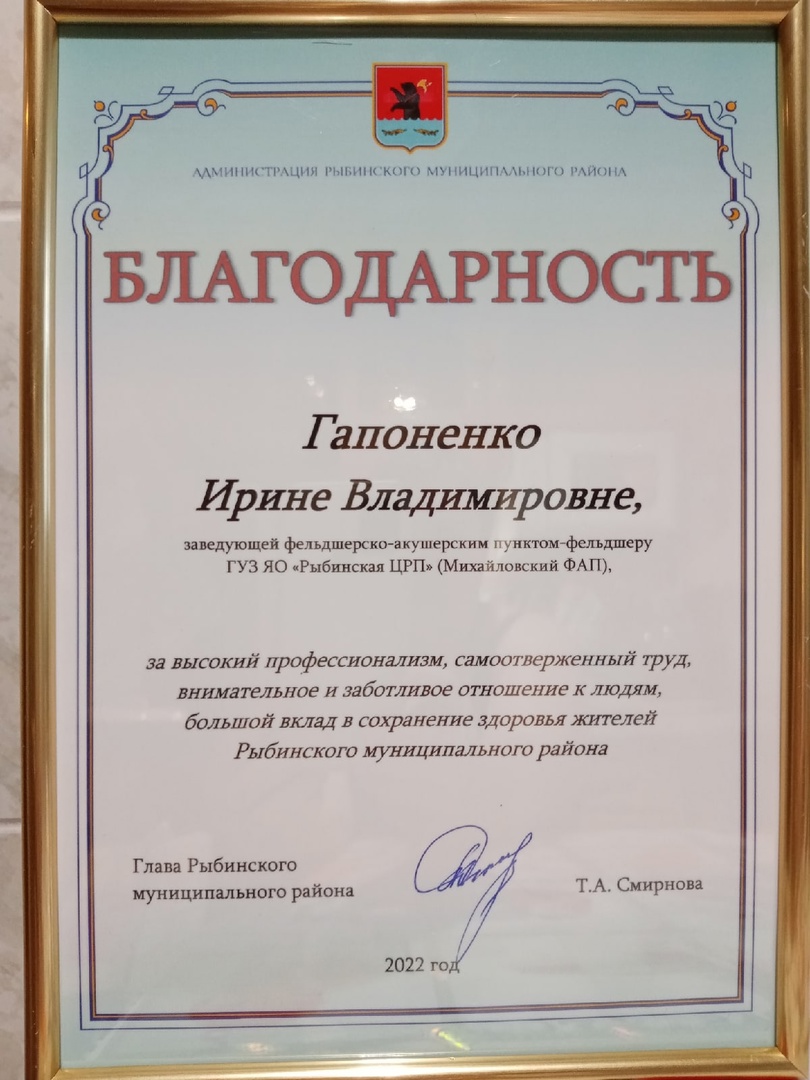 АДМИНИСТРАЦИЯ РЫБИНСКОГО МУНИЦИПАЛЬНОГО РАЙОНА

БЛАГОДАРНОСТЬ

Гапоненко
Ирине Владимировне,

заведующей фельдшерско-акушерским пунктом-фельдшеру ГУЗ ЯО «Рыбинская ЦРП» (Михайловский ФАП),

за высокий профессионализм, самоотверженный труд, внимательное и заботливое отношение к людям, большой вклад в сохранение здоровья жителей Рыбинского муниципального района

Глава Рыбинского муниципального района

Т.А. Смирнова

2022 год